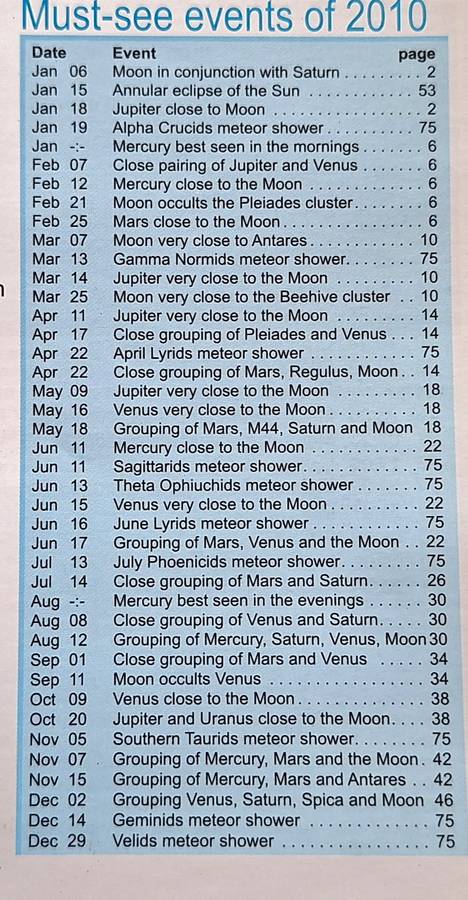 Must-see events of 2010

| Date | Event | page |
|---|---|---|
| Jan 06 | Moon in conjunction with Saturn | 2 |
| Jan 15 | Annular eclipse of the Sun | 53 |
| Jan 18 | Jupiter close to Moon | 2 |
| Jan 19 | Alpha Crucids meteor shower | 75 |
| Jan -:- | Mercury best seen in the mornings | 6 |
| Feb 07 | Close pairing of Jupiter and Venus | 6 |
| Feb 12 | Mercury close to the Moon | 6 |
| Feb 21 | Moon occults the Pleiades cluster | 6 |
| Feb 25 | Mars close to the Moon | 6 |
| Mar 07 | Moon very close to Antares | 10 |
| Mar 13 | Gamma Normids meteor shower | 75 |
| Mar 14 | Jupiter very close to the Moon | 10 |
| Mar 25 | Moon very close to the Beehive cluster | 10 |
| Apr 11 | Jupiter very close to the Moon | 14 |
| Apr 17 | Close grouping of Pleiades and Venus | 14 |
| Apr 22 | April Lyrids meteor shower | 75 |
| Apr 22 | Close grouping of Mars, Regulus, Moon | 14 |
| May 09 | Jupiter very close to the Moon | 18 |
| May 16 | Venus very close to the Moon | 18 |
| May 18 | Grouping of Mars, M44, Saturn and Moon | 18 |
| Jun 11 | Mercury close to the Moon | 22 |
| Jun 11 | Sagittarids meteor shower | 75 |
| Jun 13 | Theta Ophiuchids meteor shower | 75 |
| Jun 15 | Venus very close to the Moon | 22 |
| Jun 16 | June Lyrids meteor shower | 75 |
| Jun 17 | Grouping of Mars, Venus and the Moon | 22 |
| Jul 13 | July Phoenicids meteor shower | 75 |
| Jul 14 | Close grouping of Mars and Saturn | 26 |
| Aug -:- | Mercury best seen in the evenings | 30 |
| Aug 08 | Close grouping of Venus and Saturn | 30 |
| Aug 12 | Grouping of Mercury, Saturn, Venus, Moon | 30 |
| Sep 01 | Close grouping of Mars and Venus | 34 |
| Sep 11 | Moon occults Venus | 34 |
| Oct 09 | Venus close to the Moon | 38 |
| Oct 20 | Jupiter and Uranus close to the Moon | 38 |
| Nov 05 | Southern Taurids meteor shower | 75 |
| Nov 07 | Grouping of Mercury, Mars and the Moon | 42 |
| Nov 15 | Grouping of Mercury, Mars and Antares | 42 |
| Dec 02 | Grouping Venus, Saturn, Spica and Moon | 46 |
| Dec 14 | Geminids meteor shower | 75 |
| Dec 29 | Velids meteor shower | 75 |